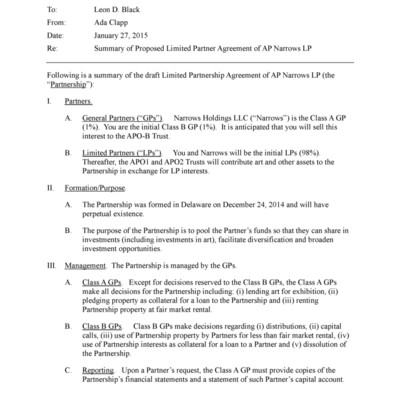 To: Leon D. Black

From: Ada Clapp

Date: January 27, 2015

Re: Summary of Proposed Limited Partner Agreement of AP Narrows LP

Following is a summary of the draft Limited Partnership Agreement of AP Narrows LP (the "Partnership"):

I. Partners.

A. General Partners ("GPs"). Narrows Holdings LLC ("Narrows") is the Class A GP (1%). You are the initial Class B GP (1%). It is anticipated that you will sell this interest to the APO-B Trust.

B. Limited Partners ("LPs"). You and Narrows will be the initial LPs (98%). Thereafter, the APO1 and APO2 Trusts will contribute art and other assets to the Partnership in exchange for LP interests.

II. Formation/Purpose.

A. The Partnership was formed in Delaware on December 24, 2014 and will have perpetual existence.

B. The purpose of the Partnership is to pool the Partner's funds so that they can share in investments (including investments in art), facilitate diversification and broaden investment opportunities.

III. Management. The Partnership is managed by the GPs.

A. Class A GPs. Except for decisions reserved to the Class B GPs, the Class A GPs make all decisions for the Partnership including: (i) lending art for exhibition, (ii) pledging property as collateral for a loan to the Partnership and (iii) renting Partnership property at fair market rental.

B. Class B GPs. Class B GPs make decisions regarding (i) distributions, (ii) capital calls, (iii) use of Partnership property by Partners for less than fair market rental, (iv) use of Partnership interests as collateral for a loan to a Partner and (v) dissolution of the Partnership.

C. Reporting. Upon a Partner's request, the Class A GP must provide copies of the Partnership's financial statements and a statement of such Partner's capital account.